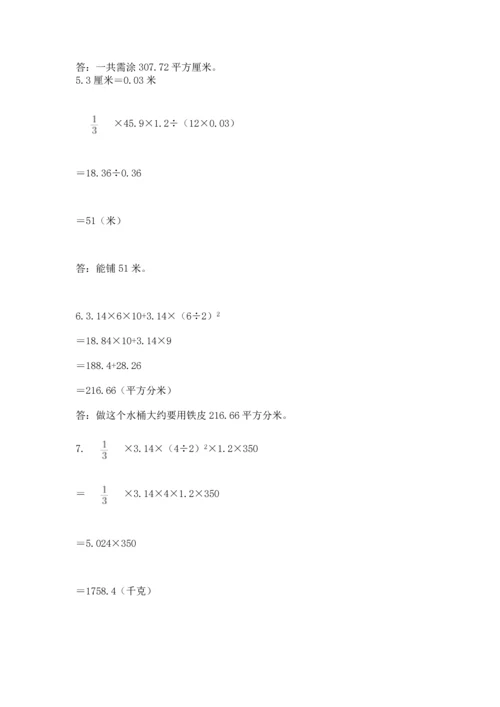 答：一共需涂 307.72 平方厘米。
5.3 厘米＝0.03 米

$\frac{1}{3}$ ×45.9×1.2÷（12×0.03）

＝18.36÷0.36

＝51（米）

答：能铺 51 米。

6.3.14×6×10+3.14×（6÷2）$^2$

＝18.84×10+3.14×9

＝188.4+28.26

＝216.66（平方分米）

答：做这个水桶大约要用铁皮 216.66 平方分米。

7. $\frac{1}{3}$ ×3.14×（4÷2）$^2$×1.2×350

＝ $\frac{1}{3}$ ×3.14×4×1.2×350

＝5.024×350

＝1758.4（千克）